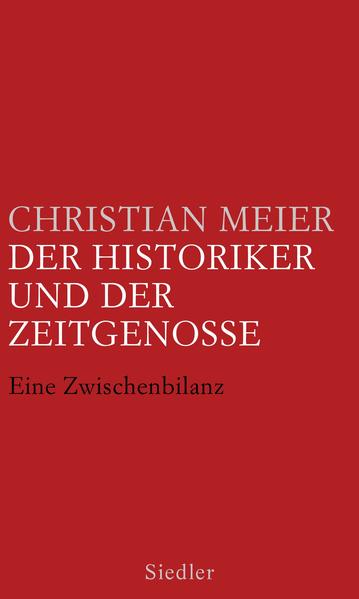 CHRISTIAN MEIER
DER HISTORIKER UND DER ZEITGENOSSE

Eine Zwischenbilanz

Siedler